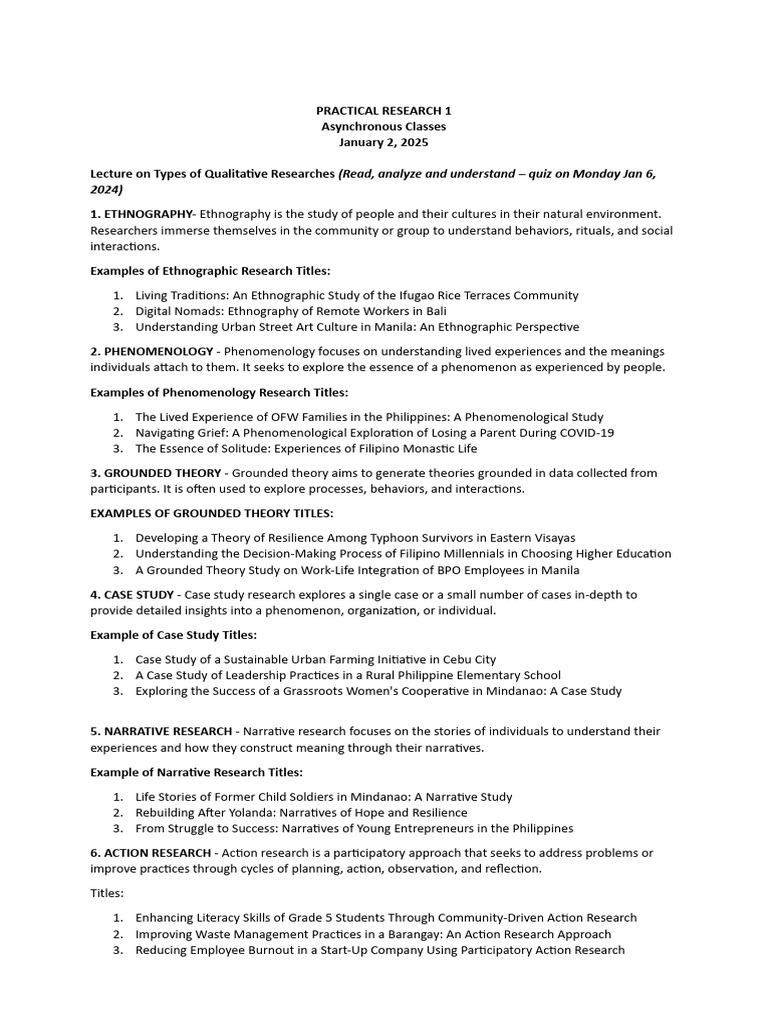 PRACTICAL RESEARCH 1
Asynchronous Classes
January 2, 2025

Lecture on Types of Qualitative Researches (Read, analyze and understand – quiz on Monday Jan 6, 2024)

1. ETHNOGRAPHY- Ethnography is the study of people and their cultures in their natural environment. Researchers immerse themselves in the community or group to understand behaviors, rituals, and social interactions.

Examples of Ethnographic Research Titles:

1. Living Traditions: An Ethnographic Study of the Ifugao Rice Terraces Community
2. Digital Nomads: Ethnography of Remote Workers in Bali
3. Understanding Urban Street Art Culture in Manila: An Ethnographic Perspective

2. PHENOMENOLOGY - Phenomenology focuses on understanding lived experiences and the meanings individuals attach to them. It seeks to explore the essence of a phenomenon as experienced by people.

Examples of Phenomenology Research Titles:

1. The Lived Experience of OFW Families in the Philippines: A Phenomenological Study
2. Navigating Grief: A Phenomenological Exploration of Losing a Parent During COVID-19
3. The Essence of Solitude: Experiences of Filipino Monastic Life

3. GROUNDED THEORY - Grounded theory aims to generate theories grounded in data collected from participants. It is often used to explore processes, behaviors, and interactions.

EXAMPLES OF GROUNDED THEORY TITLES:

1. Developing a Theory of Resilience Among Typhoon Survivors in Eastern Visayas
2. Understanding the Decision-Making Process of Filipino Millennials in Choosing Higher Education
3. A Grounded Theory Study on Work-Life Integration of BPO Employees in Manila

4. CASE STUDY - Case study research explores a single case or a small number of cases in-depth to provide detailed insights into a phenomenon, organization, or individual.

Example of Case Study Titles:

1. Case Study of a Sustainable Urban Farming Initiative in Cebu City
2. A Case Study of Leadership Practices in a Rural Philippine Elementary School
3. Exploring the Success of a Grassroots Women's Cooperative in Mindanao: A Case Study

5. NARRATIVE RESEARCH - Narrative research focuses on the stories of individuals to understand their experiences and how they construct meaning through their narratives.

Example of Narrative Research Titles:

1. Life Stories of Former Child Soldiers in Mindanao: A Narrative Study
2. Rebuilding After Yolanda: Narratives of Hope and Resilience
3. From Struggle to Success: Narratives of Young Entrepreneurs in the Philippines

6. ACTION RESEARCH - Action research is a participatory approach that seeks to address problems or improve practices through cycles of planning, action, observation, and reflection.

Titles:

1. Enhancing Literacy Skills of Grade 5 Students Through Community-Driven Action Research
2. Improving Waste Management Practices in a Barangay: An Action Research Approach
3. Reducing Employee Burnout in a Start-Up Company Using Participatory Action Research